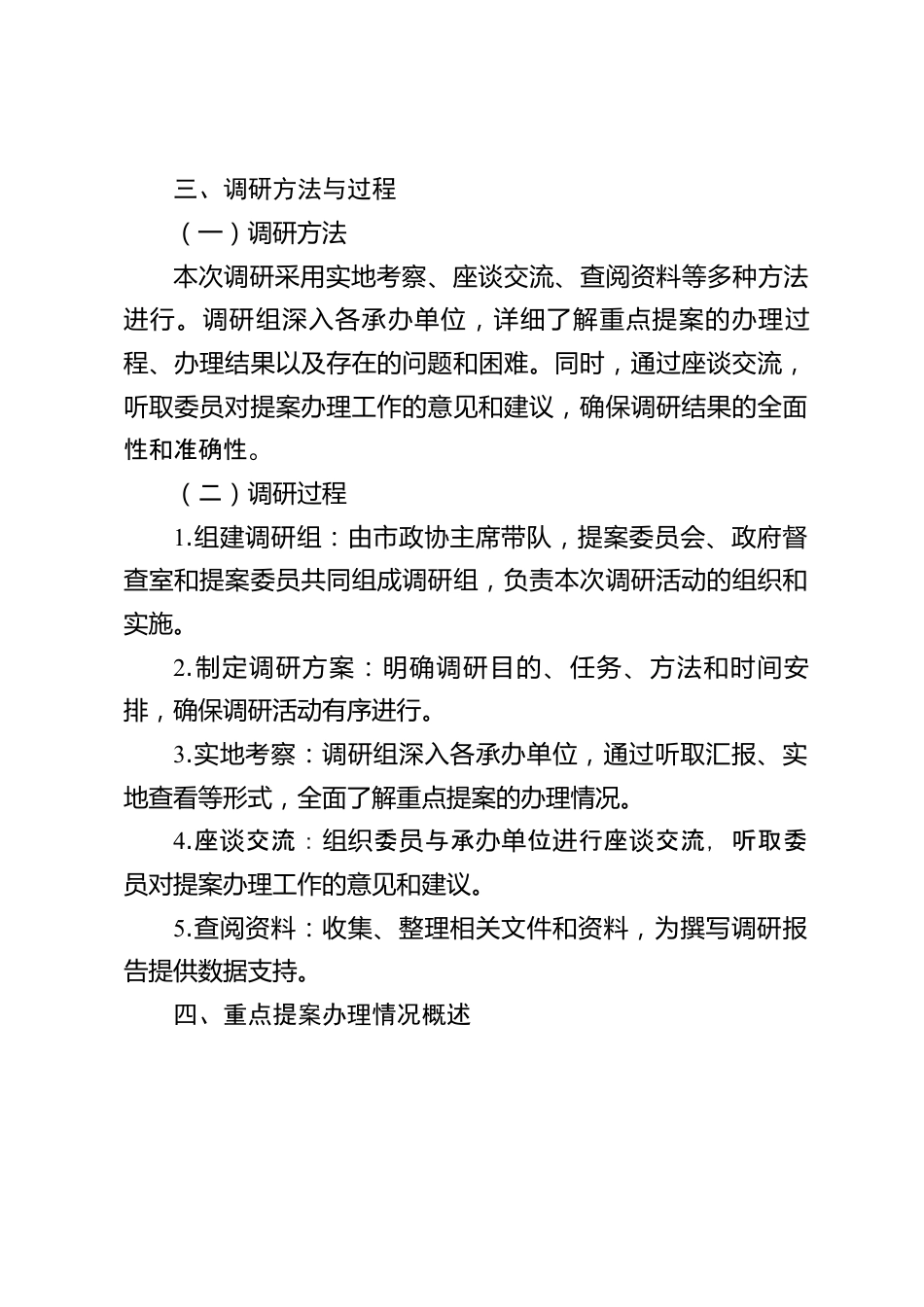 三、调研方法与过程

（一）调研方法

本次调研采用实地考察、座谈交流、查阅资料等多种方法进行。调研组深入各承办单位，详细了解重点提案的办理过程、办理结果以及存在的问题和困难。同时，通过座谈交流，听取委员对提案办理工作的意见和建议，确保调研结果的全面性和准确性。

（二）调研过程

1.组建调研组：由市政协主席带队，提案委员会、政府督查室和提案委员共同组成调研组，负责本次调研活动的组织和实施。

2.制定调研方案：明确调研目的、任务、方法和时间安排，确保调研活动有序进行。

3.实地考察：调研组深入各承办单位，通过听取汇报、实地查看等形式，全面了解重点提案的办理情况。

4.座谈交流：组织委员与承办单位进行座谈交流，听取委员对提案办理工作的意见和建议。

5.查阅资料：收集、整理相关文件和资料，为撰写调研报告提供数据支持。

四、重点提案办理情况概述